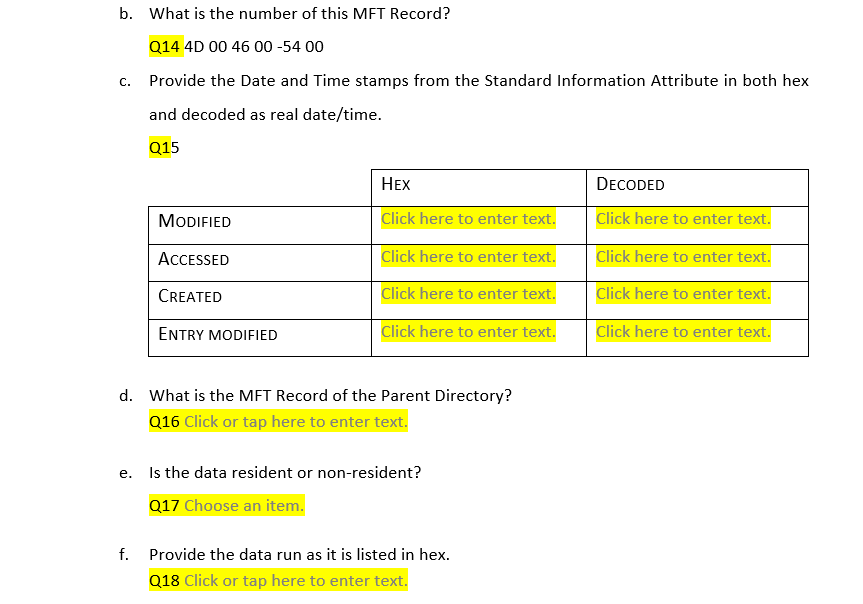 b. What is the number of this MFT Record?

Q14 4D 00 46 00 -54 00

c. Provide the Date and Time stamps from the Standard Information Attribute in both hex and decoded as real date/time.

Q15

| | HEX | DECODED |
|---|---|---|
| MODIFIED | Click here to enter text. | Click here to enter text. |
| ACCESSED | Click here to enter text. | Click here to enter text. |
| CREATED | Click here to enter text. | Click here to enter text. |
| ENTRY MODIFIED | Click here to enter text. | Click here to enter text. |

d. What is the MFT Record of the Parent Directory?

Q16 Click or tap here to enter text.

e. Is the data resident or non-resident?

Q17 Choose an item.

f. Provide the data run as it is listed in hex.

Q18 Click or tap here to enter text.